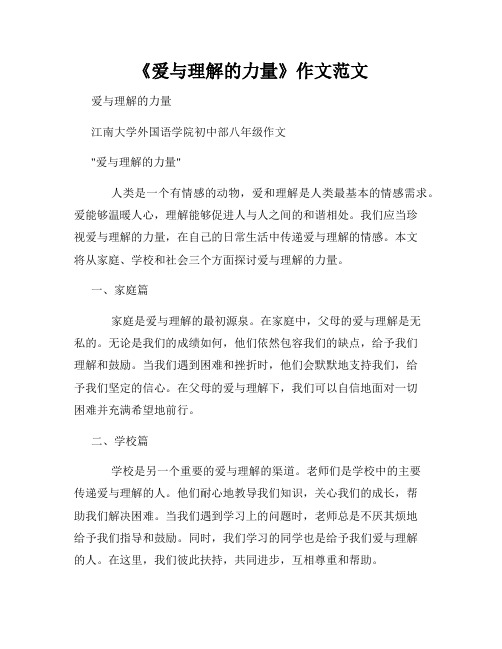 《爱与理解的力量》作文范文

爱与理解的力量

江南大学外国语学院初中部八年级作文

"爱与理解的力量"

人类是一个有情感的动物，爱和理解是人类最基本的情感需求。爱能够温暖人心，理解能够促进人与人之间的和谐相处。我们应当珍视爱与理解的力量，在自己的日常生活中传递爱与理解的情感。本文将从家庭、学校和社会三个方面探讨爱与理解的力量。

一、家庭篇

家庭是爱与理解的最初源泉。在家庭中，父母的爱与理解是无私的。无论是我们的成绩如何，他们依然包容我们的缺点，给予我们理解和鼓励。当我们遇到困难和挫折时，他们会默默地支持我们，给予我们坚定的信心。在父母的爱与理解下，我们可以自信地面对一切困难并充满希望地前行。

二、学校篇

学校是另一个重要的爱与理解的渠道。老师们是学校中的主要传递爱与理解的人。他们耐心地教导我们知识，关心我们的成长，帮助我们解决困难。当我们遇到学习上的问题时，老师总是不厌其烦地给予我们指导和鼓励。同时，我们学习的同学也是给予我们爱与理解的人。在这里，我们彼此扶持，共同进步，互相尊重和帮助。